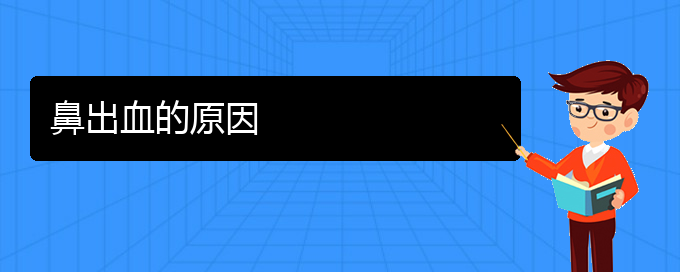 鼻出血的原因